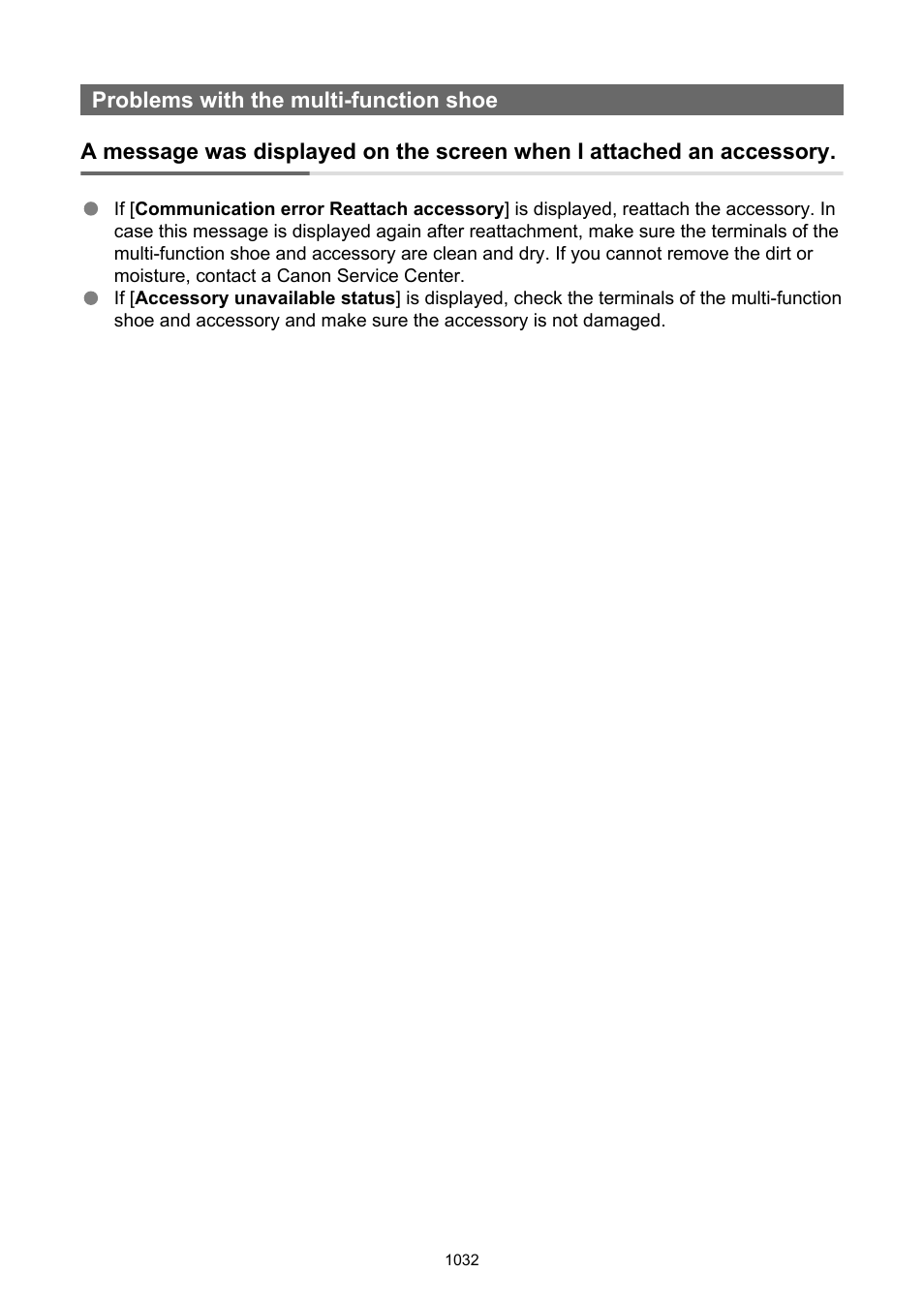 Problems with the multi-function shoe

A message was displayed on the screen when I attached an accessory.

● If [Communication error Reattach accessory] is displayed, reattach the accessory. In case this message is displayed again after reattachment, make sure the terminals of the multi-function shoe and accessory are clean and dry. If you cannot remove the dirt or moisture, contact a Canon Service Center.
● If [Accessory unavailable status] is displayed, check the terminals of the multi-function shoe and accessory and make sure the accessory is not damaged.

1032